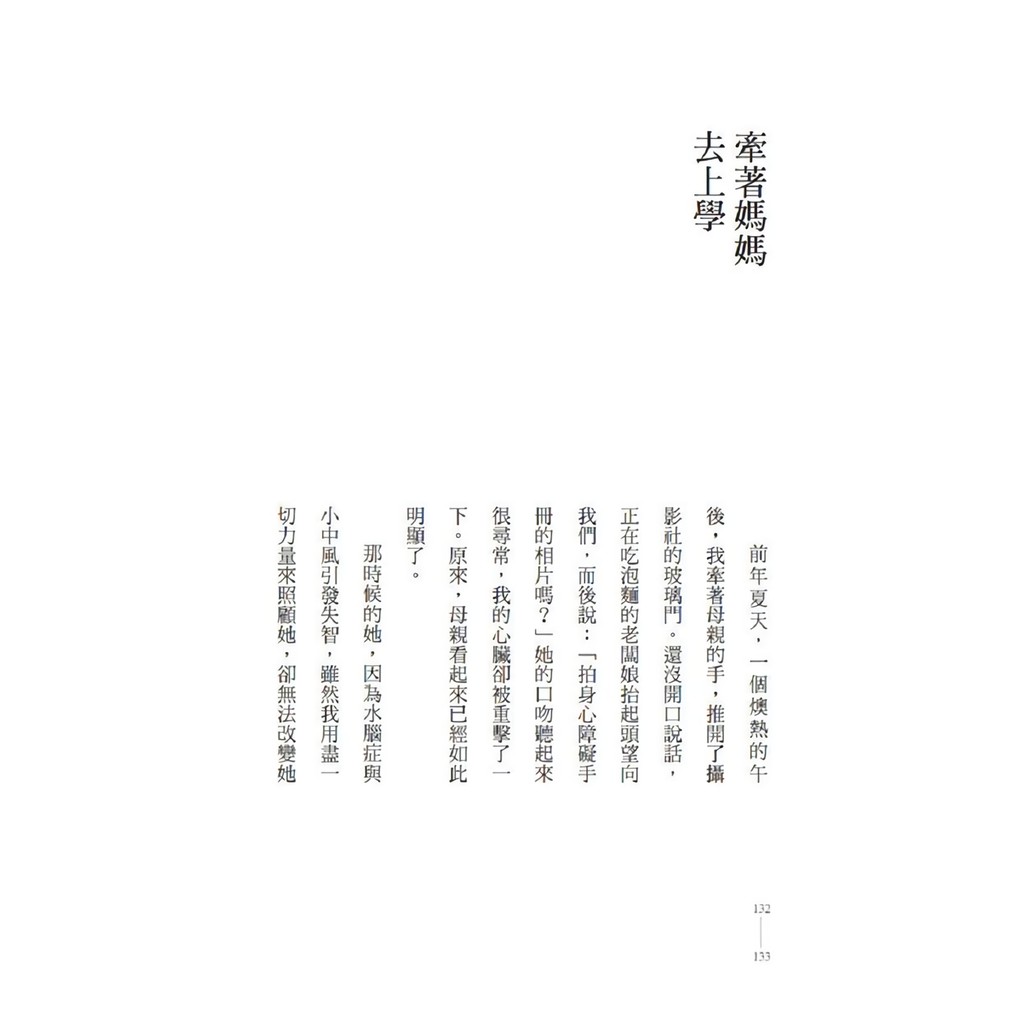 牽著媽媽去上學

前年夏天，一個燠熱的午後，我牽著母親的手，推開了攝影社的玻璃門。還沒開口說話，正在吃泡麵的老闆娘抬起頭望向我們，而後說：「拍身心障礙手冊的相片嗎？」她的口吻聽起來很尋常，我的心臟卻被重擊了一下。原來，母親看起來已經如此明顯了。

那時候的她，因為水腦症與小中風引發失智，雖然我用盡一切力量來照顧她，卻無法改變她

132
133